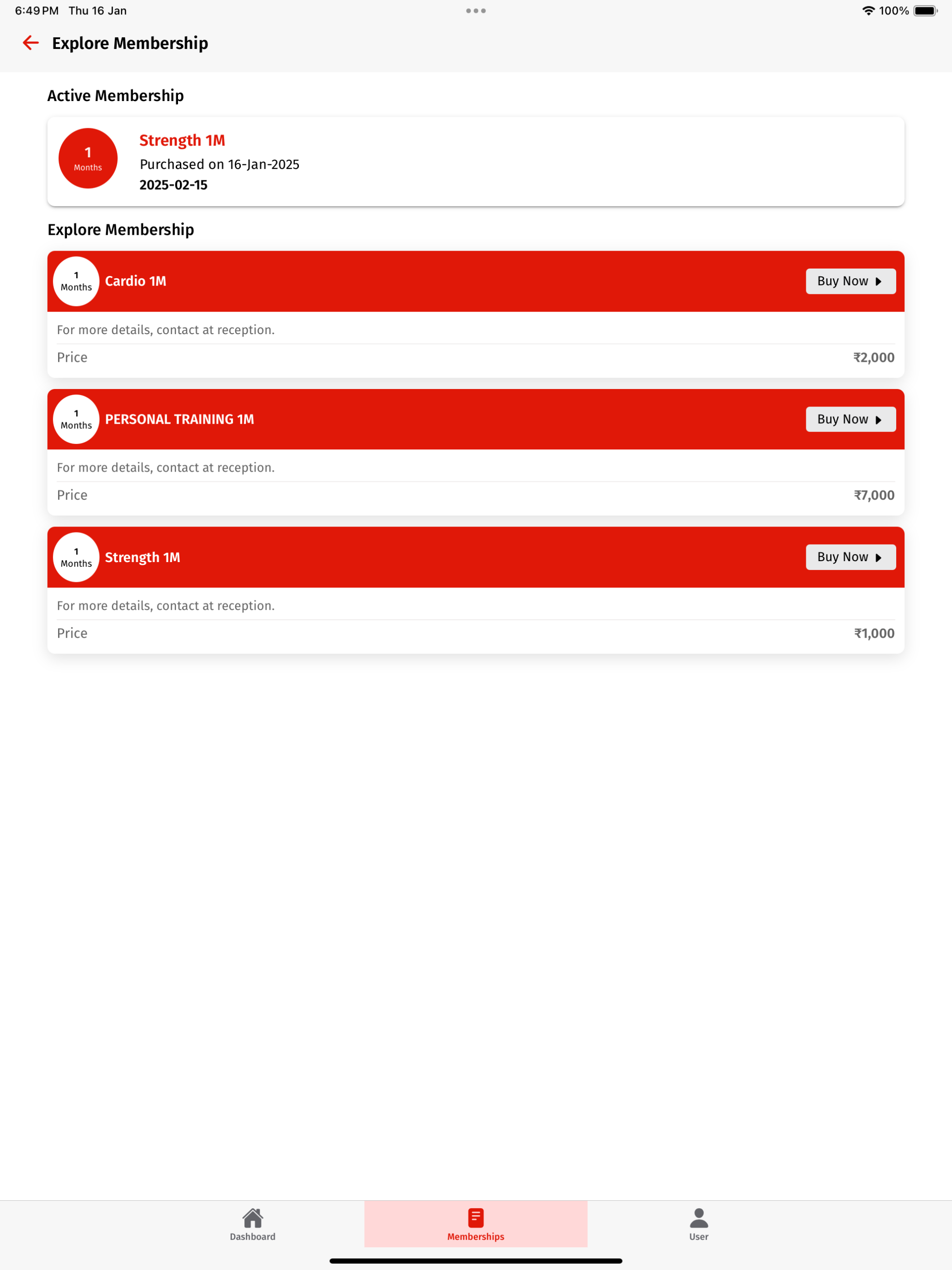 6:49 PM Thu 16 Jan

100%

Explore Membership

Active Membership

1 Months

Strength 1M

Purchased on 16-Jan-2025

2025-02-15

Explore Membership

1 Months

Cardio 1M

Buy Now

For more details, contact at reception.

Price ₹2,000

1 Months

PERSONAL TRAINING 1M

Buy Now

For more details, contact at reception.

Price ₹7,000

1 Months

Strength 1M

Buy Now

For more details, contact at reception.

Price ₹1,000

Dashboard

Memberships

User